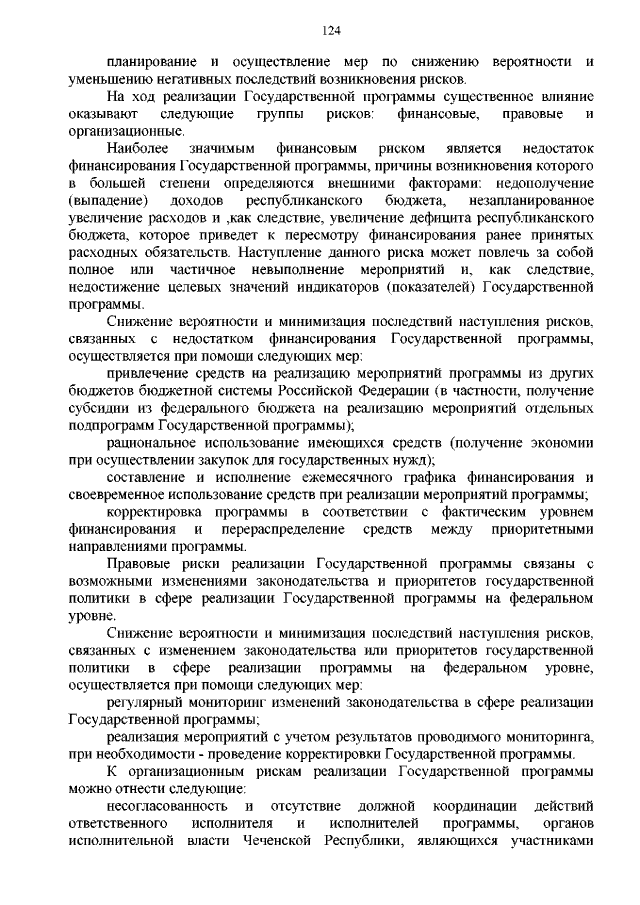 124

планирование и осуществление мер по снижению вероятности и уменьшению негативных последствий возникновения рисков.

На ход реализации Государственной программы существенное влияние оказывают следующие группы рисков: финансовые, правовые и организационные.

Наиболее значимым финансовым риском является недостаток финансирования Государственной программы, причины возникновения которого в большей степени определяются внешними факторами: недополучение (выпадение) доходов республиканского бюджета, незапланированное увеличение расходов и ,как следствие, увеличение дефицита республиканского бюджета, которое приведет к пересмотру финансирования ранее принятых расходных обязательств. Наступление данного риска может повлечь за собой полное или частичное невыполнение мероприятий и, как следствие, недостижение целевых значений индикаторов (показателей) Государственной программы.

Снижение вероятности и минимизация последствий наступления рисков, связанных с недостатком финансирования Государственной программы, осуществляется при помощи следующих мер:

привлечение средств на реализацию мероприятий программы из других бюджетов бюджетной системы Российской Федерации (в частности, получение субсидии из федерального бюджета на реализацию мероприятий отдельных подпрограмм Государственной программы);

рациональное использование имеющихся средств (получение экономии при осуществлении закупок для государственных нужд);

составление и исполнение ежемесячного графика финансирования и своевременное использование средств при реализации мероприятий программы;

корректировка программы в соответствии с фактическим уровнем финансирования и перераспределение средств между приоритетными направлениями программы.

Правовые риски реализации Государственной программы связаны с возможными изменениями законодательства и приоритетов государственной политики в сфере реализации Государственной программы на федеральном уровне.

Снижение вероятности и минимизация последствий наступления рисков, связанных с изменением законодательства или приоритетов государственной политики в сфере реализации программы на федеральном уровне, осуществляется при помощи следующих мер:

регулярный мониторинг изменений законодательства в сфере реализации Государственной программы;

реализация мероприятий с учетом результатов проводимого мониторинга, при необходимости - проведение корректировки Государственной программы.

К организационным рискам реализации Государственной программы можно отнести следующие:

несогласованность и отсутствие должной координации действий ответственного исполнителя и исполнителей программы, органов исполнительной власти Чеченской Республики, являющихся участниками